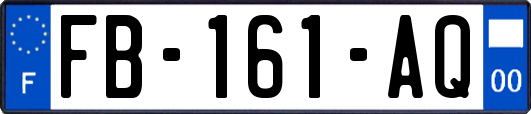 F

FB-161-AQ

00